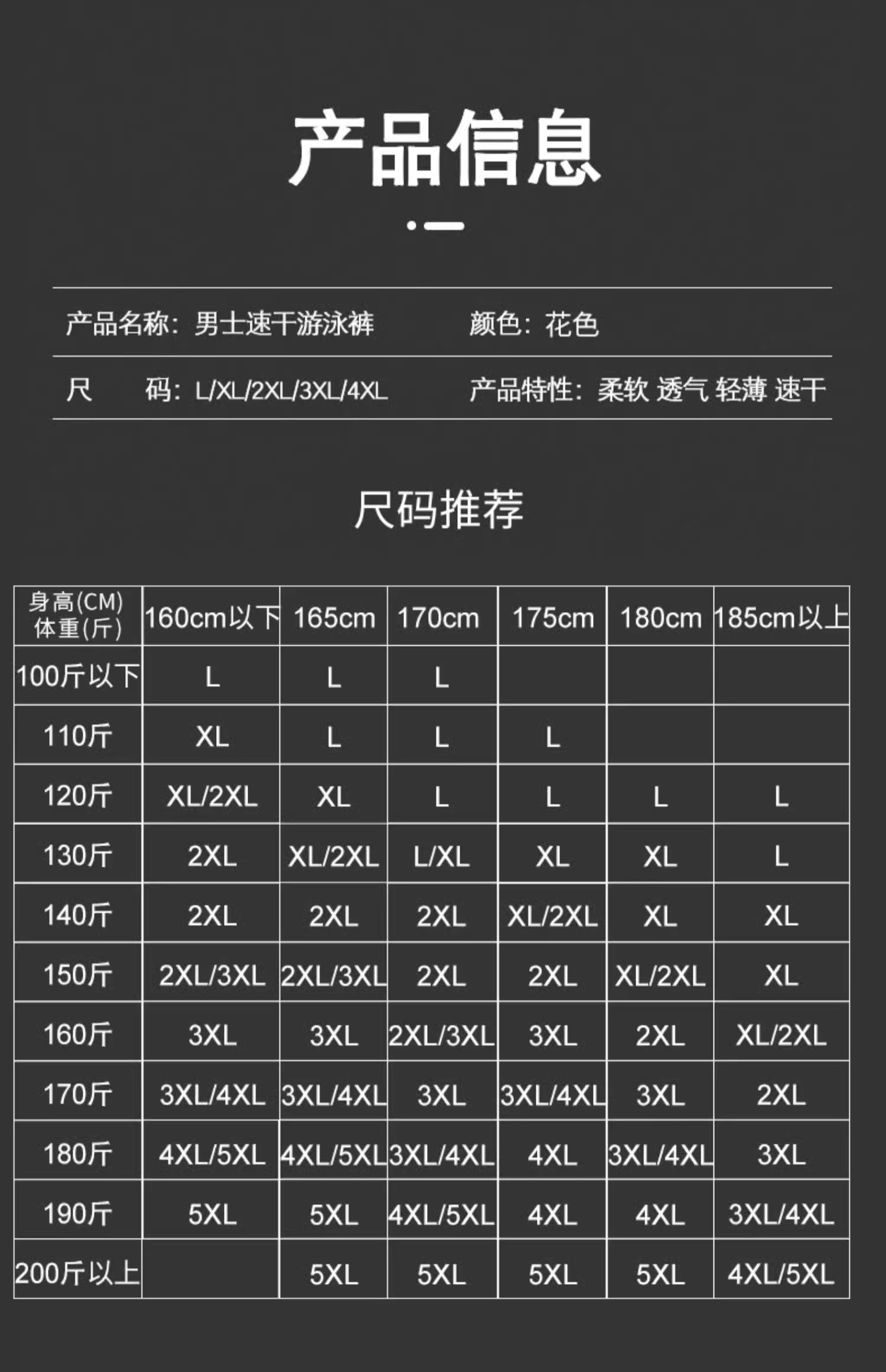 产品信息

产品名称：男士速干游泳裤 颜色：花色

尺 码：L/XL/2XL/3XL/4XL 产品特性：柔软 透气 轻薄 速干

尺码推荐

| 身高(CM) 体重(斤) | 160cm以下 | 165cm | 170cm | 175cm | 180cm | 185cm以上 |
|---|---|---|---|---|---|---|
| 100斤以下 | L | L | L | | | |
| 110斤 | XL | L | L | L | | |
| 120斤 | XL/2XL | XL | L | L | L | L |
| 130斤 | 2XL | XL/2XL | L/XL | XL | XL | L |
| 140斤 | 2XL | 2XL | 2XL | XL/2XL | XL | XL |
| 150斤 | 2XL/3XL | 2XL/3XL | 2XL | 2XL | XL/2XL | XL |
| 160斤 | 3XL | 3XL | 2XL/3XL | 3XL | 2XL | XL/2XL |
| 170斤 | 3XL/4XL | 3XL/4XL | 3XL | 3XL/4XL | 3XL | 2XL |
| 180斤 | 4XL/5XL | 4XL/5XL | 3XL/4XL | 4XL | 3XL/4XL | 3XL |
| 190斤 | 5XL | 5XL | 4XL/5XL | 4XL | 4XL | 3XL/4XL |
| 200斤以上 | | 5XL | 5XL | 5XL | 5XL | 4XL/5XL |